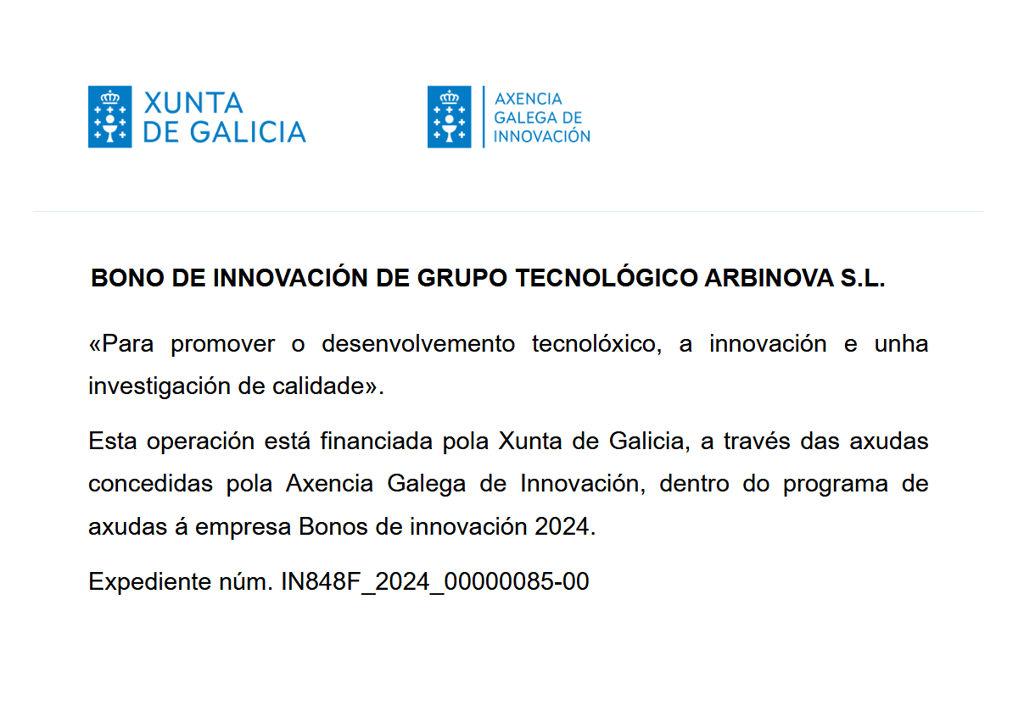 XUNTA
DE GALICIA

AXENCIA
GALEGA DE
INNOVACIÓN

BONO DE INNOVACIÓN DE GRUPO TECNOLÓGICO ARBINOVA S.L.

«Para promover o desenvolvemento tecnolóxico, a innovación e unha investigación de calidade».

Esta operación está financiada pola Xunta de Galicia, a través das axudas concedidas pola Axencia Galega de Innovación, dentro do programa de axudas á empresa Bonos de innovación 2024.

Expediente núm. IN848F_2024_00000085-00